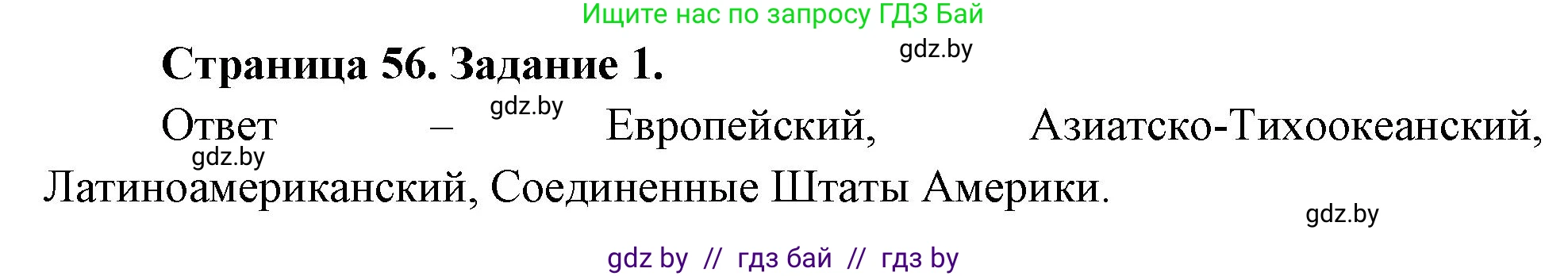 Ищите нас по запросу ГДЗ Бай

gdz.by

Страница 56. Задание 1.

gdz.by

Ответ – Европейский, Азиатско-Тихоокеанский, Латиноамериканский, Соединенные Штаты Америки.

gdz.by

gdz.by

gdz by // гдз бай // гдз by